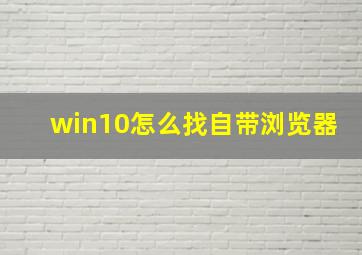 win10怎么找自带浏览器